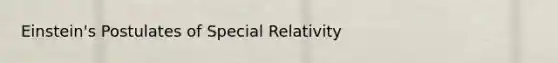 Einstein's Postulates of Special Relativity